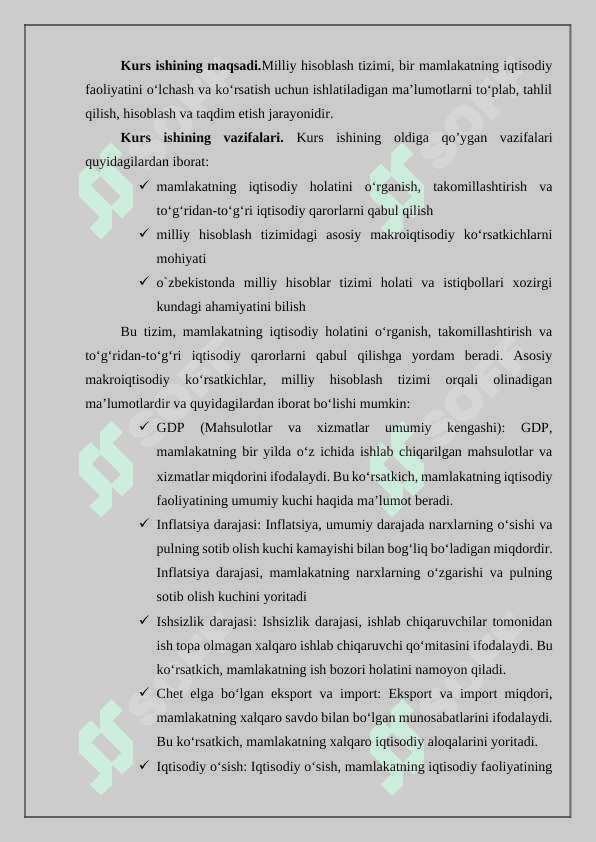 **Kurs ishining maqsadi.**Milliy hisoblash tizimi, bir mamlakatning iqtisodiy faoliyatini o‘lchash va ko‘rsatish uchun ishlatiladigan ma’lumotlarni to‘plab, tahlil qilish, hisoblash va taqdim etish jarayonidir.

**Kurs ishining vazifalari.** Kurs ishining oldiga qo’ygan vazifalari quyidagilardan iborat:

✓ mamlakatning iqtisodiy holatini o‘rganish, takomillashtirish va to‘g‘ridan-to‘g‘ri iqtisodiy qarorlarni qabul qilish

✓ milliy hisoblash tizimidagi asosiy makroiqtisodiy ko‘rsatkichlarni mohiyati

✓ o`zbekistonda milliy hisoblar tizimi holati va istiqbollari xozirgi kundagi ahamiyatini bilish

Bu tizim, mamlakatning iqtisodiy holatini o‘rganish, takomillashtirish va to‘g‘ridan-to‘g‘ri iqtisodiy qarorlarni qabul qilishga yordam beradi. Asosiy makroiqtisodiy ko‘rsatkichlar, milliy hisoblash tizimi orqali olinadigan ma’lumotlardir va quyidagilardan iborat bo‘lishi mumkin:

✓ GDP (Mahsulotlar va xizmatlar umumiy kengashi): GDP, mamlakatning bir yilda o‘z ichida ishlab chiqarilgan mahsulotlar va xizmatlar miqdorini ifodalaydi. Bu ko‘rsatkich, mamlakatning iqtisodiy faoliyatining umumiy kuchi haqida ma’lumot beradi.

✓ Inflatsiya darajasi: Inflatsiya, umumiy darajada narxlarning o‘sishi va pulning sotib olish kuchi kamayishi bilan bog‘liq bo‘ladigan miqdordir. Inflatsiya darajasi, mamlakatning narxlarning o‘zgarishi va pulning sotib olish kuchini yoritadi

✓ Ishsizlik darajasi: Ishsizlik darajasi, ishlab chiqaruvchilar tomonidan ish topa olmagan xalqaro ishlab chiqaruvchi qo‘mitasini ifodalaydi. Bu ko‘rsatkich, mamlakatning ish bozori holatini namoyon qiladi.

✓ Chet elga bo‘lgan eksport va import: Eksport va import miqdori, mamlakatning xalqaro savdo bilan bo‘lgan munosabatlarini ifodalaydi. Bu ko‘rsatkich, mamlakatning xalqaro iqtisodiy aloqalarini yoritadi.

✓ Iqtisodiy o‘sish: Iqtisodiy o‘sish, mamlakatning iqtisodiy faoliyatining